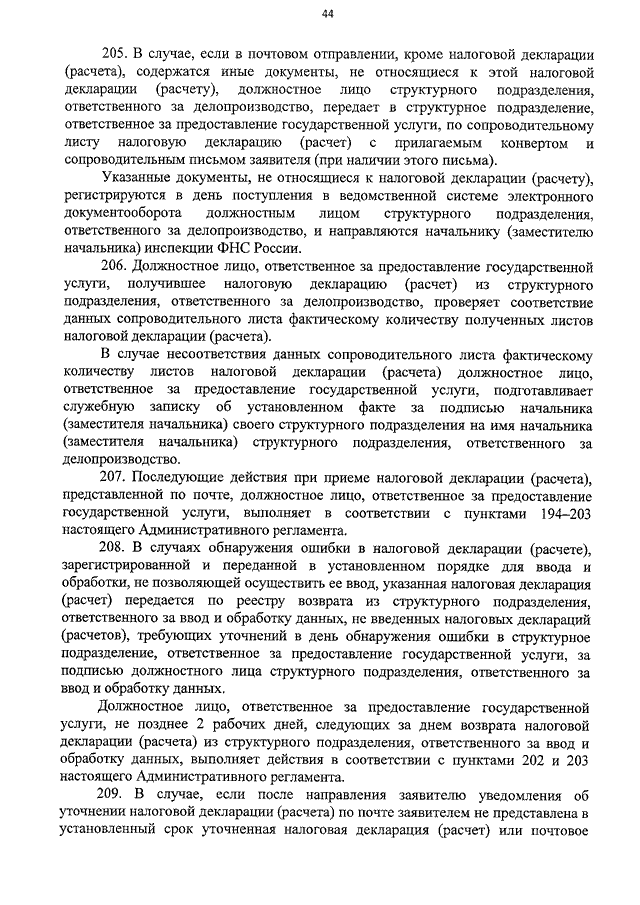 44

205. В случае, если в почтовом отправлении, кроме налоговой декларации (расчета), содержатся иные документы, не относящиеся к этой налоговой декларации (расчету), должностное лицо структурного подразделения, ответственного за делопроизводство, передает в структурное подразделение, ответственное за предоставление государственной услуги, по сопроводительному листу налоговую декларацию (расчет) с прилагаемым конвертом и сопроводительным письмом заявителя (при наличии этого письма).

Указанные документы, не относящиеся к налоговой декларации (расчету), регистрируются в день поступления в ведомственной системе электронного документооборота должностным лицом структурного подразделения, ответственного за делопроизводство, и направляются начальнику (заместителю начальника) инспекции ФНС России.

206. Должностное лицо, ответственное за предоставление государственной услуги, получившее налоговую декларацию (расчет) из структурного подразделения, ответственного за делопроизводство, проверяет соответствие данных сопроводительного листа фактическому количеству полученных листов налоговой декларации (расчета).

В случае несоответствия данных сопроводительного листа фактическому количеству листов налоговой декларации (расчета) должностное лицо, ответственное за предоставление государственной услуги, подготавливает служебную записку об установленном факте за подписью начальника (заместителя начальника) своего структурного подразделения на имя начальника (заместителя начальника) структурного подразделения, ответственного за делопроизводство.

207. Последующие действия при приеме налоговой декларации (расчета), представленной по почте, должностное лицо, ответственное за предоставление государственной услуги, выполняет в соответствии с пунктами 194–203 настоящего Административного регламента.

208. В случаях обнаружения ошибки в налоговой декларации (расчете), зарегистрированной и переданной в установленном порядке для ввода и обработки, не позволяющей осуществить ее ввод, указанная налоговая декларация (расчет) передается по реестру возврата из структурного подразделения, ответственного за ввод и обработку данных, не введенных налоговых деклараций (расчетов), требующих уточнений в день обнаружения ошибки в структурное подразделение, ответственное за предоставление государственной услуги, за подписью должностного лица структурного подразделения, ответственного за ввод и обработку данных.

Должностное лицо, ответственное за предоставление государственной услуги, не позднее 2 рабочих дней, следующих за днем возврата налоговой декларации (расчета) из структурного подразделения, ответственного за ввод и обработку данных, выполняет действия в соответствии с пунктами 202 и 203 настоящего Административного регламента.

209. В случае, если после направления заявителю уведомления об уточнении налоговой декларации (расчета) по почте заявителем не представлена в установленный срок уточненная налоговая декларация (расчет) или почтовое